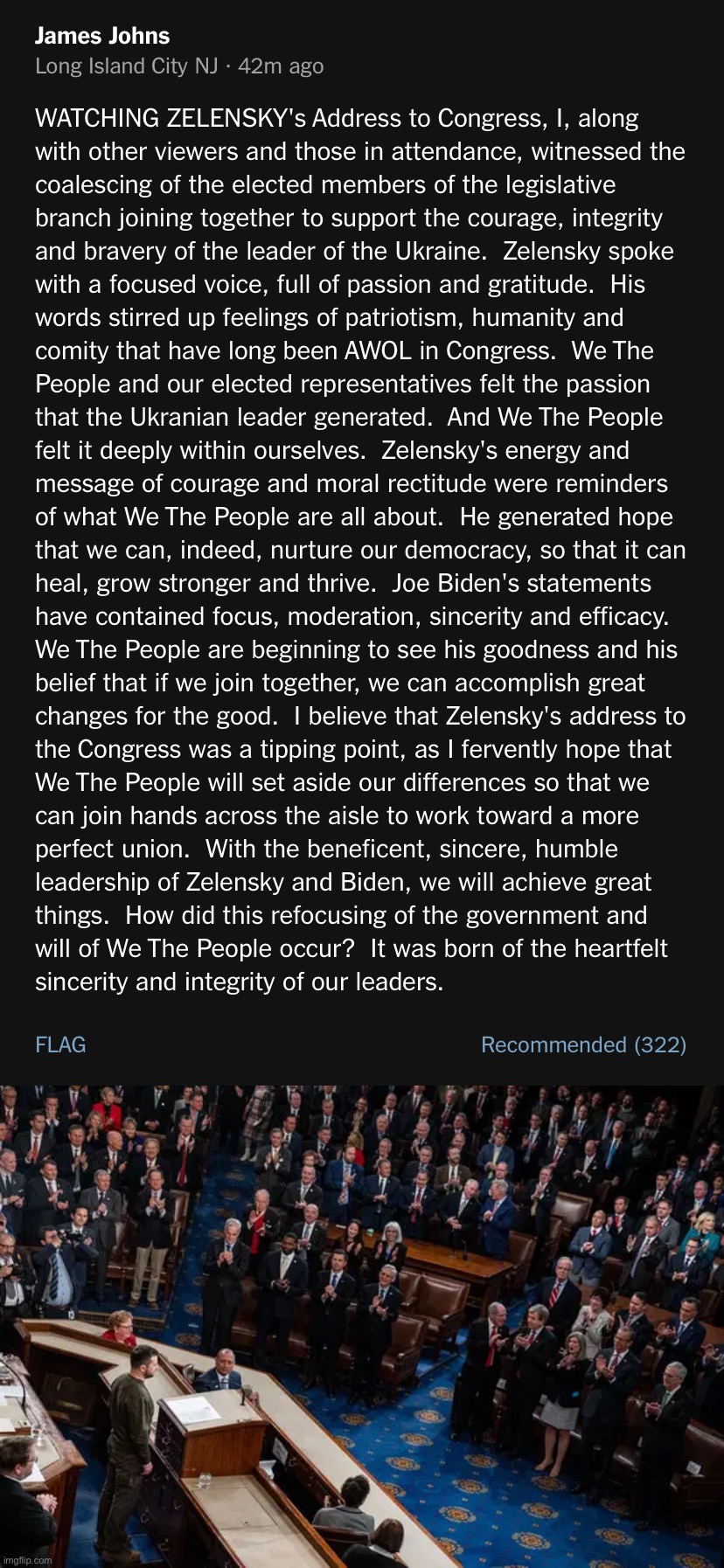 James Johns
Long Island City NJ · 42m ago

WATCHING ZELENSKY's Address to Congress, I, along with other viewers and those in attendance, witnessed the coalescing of the elected members of the legislative branch joining together to support the courage, integrity and bravery of the leader of the Ukraine. Zelensky spoke with a focused voice, full of passion and gratitude. His words stirred up feelings of patriotism, humanity and comity that have long been AWOL in Congress. We The People and our elected representatives felt the passion that the Ukranian leader generated. And We The People felt it deeply within ourselves. Zelensky's energy and message of courage and moral rectitude were reminders of what We The People are all about. He generated hope that we can, indeed, nurture our democracy, so that it can heal, grow stronger and thrive. Joe Biden's statements have contained focus, moderation, sincerity and efficacy. We The People are beginning to see his goodness and his belief that if we join together, we can accomplish great changes for the good. I believe that Zelensky's address to the Congress was a tipping point, as I fervently hope that We The People will set aside our differences so that we can join hands across the aisle to work toward a more perfect union. With the beneficent, sincere, humble leadership of Zelensky and Biden, we will achieve great things. How did this refocusing of the government and will of We The People occur? It was born of the heartfelt sincerity and integrity of our leaders.

FLAG

Recommended (322)

imgflip.com